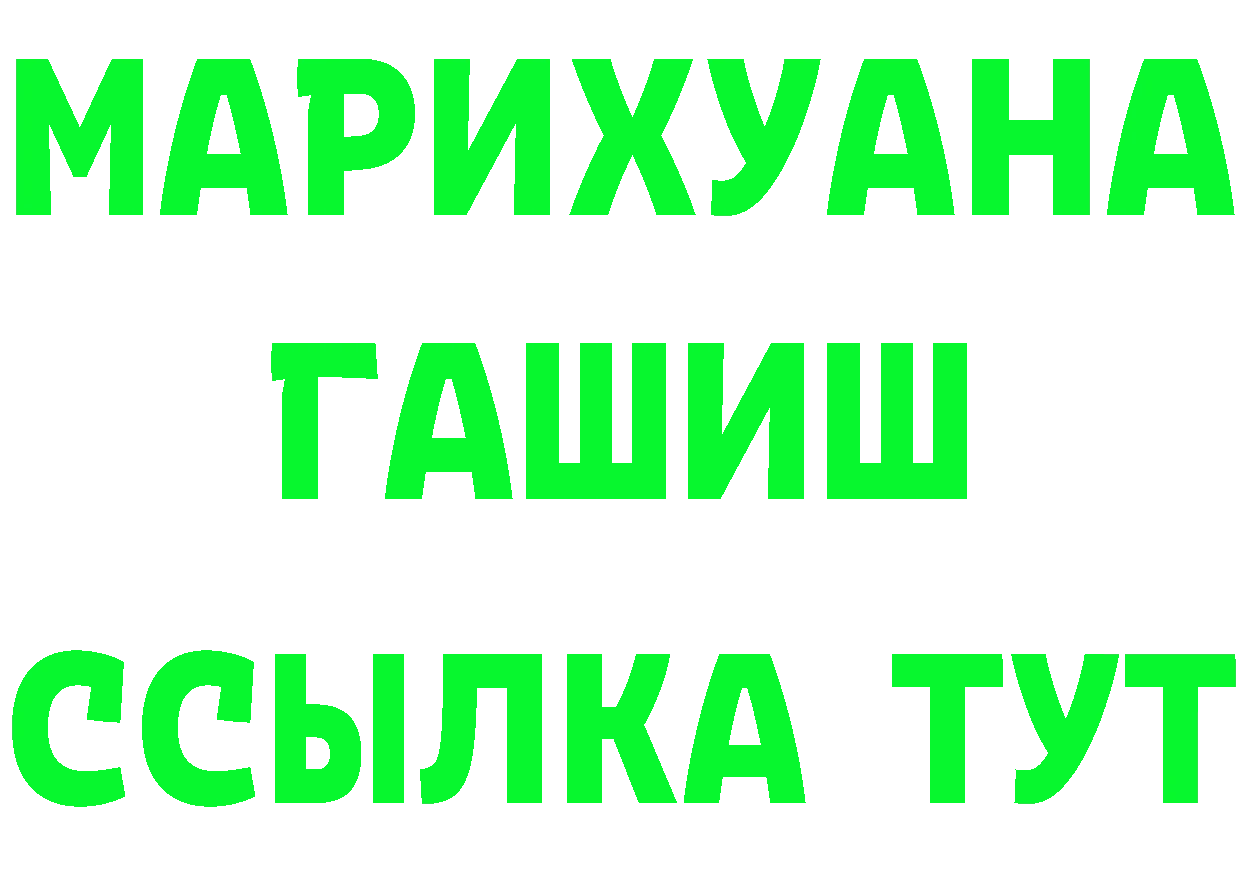 МАРИХУАНА
ГАШИШ
ССЫЛКА ТУТ